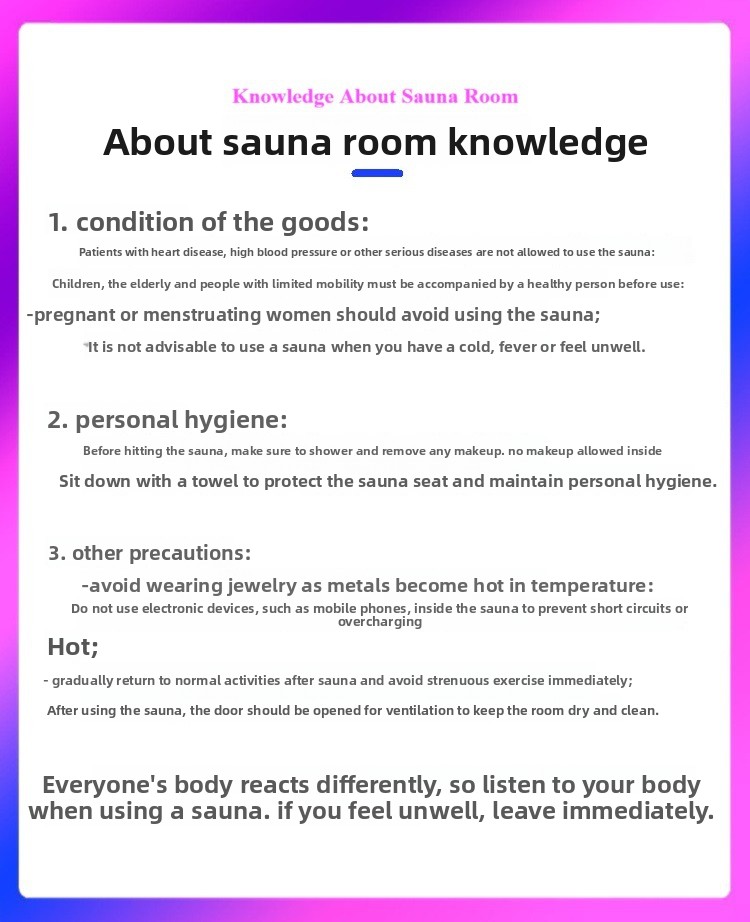 Knowledge About Sauna Room

About sauna room knowledge

1. condition of the goods:

Patients with heart disease, high blood pressure or other serious diseases are not allowed to use the sauna:

Children, the elderly and people with limited mobility must be accompanied by a healthy person before use:

-pregnant or menstruating women should avoid using the sauna;

It is not advisable to use a sauna when you have a cold, fever or feel unwell.

2. personal hygiene:

Before hitting the sauna, make sure to shower and remove any makeup. no makeup allowed inside

Sit down with a towel to protect the sauna seat and maintain personal hygiene.

3. other precautions:

-avoid wearing jewelry as metals become hot in temperature:

Do not use electronic devices, such as mobile phones, inside the sauna to prevent short circuits or overcharging

Hot;

- gradually return to normal activities after sauna and avoid strenuous exercise immediately;

After using the sauna, the door should be opened for ventilation to keep the room dry and clean.

Everyone's body reacts differently, so listen to your body when using a sauna. if you feel unwell, leave immediately.